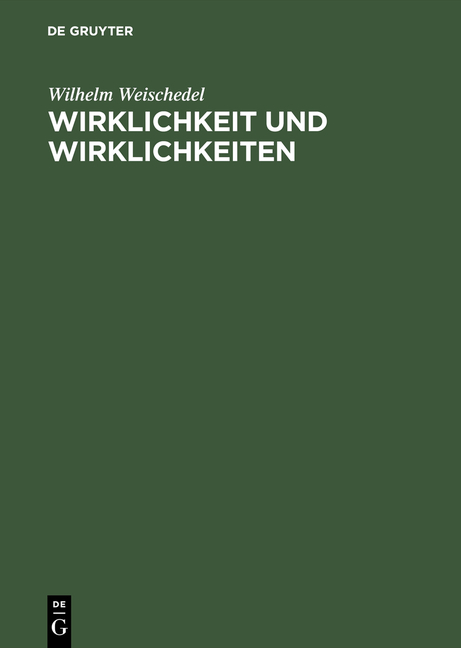 DE GRUYTER

Wilhelm Weischedel

WIRKLICHKEIT UND WIRKLICHKEITEN

DE
G